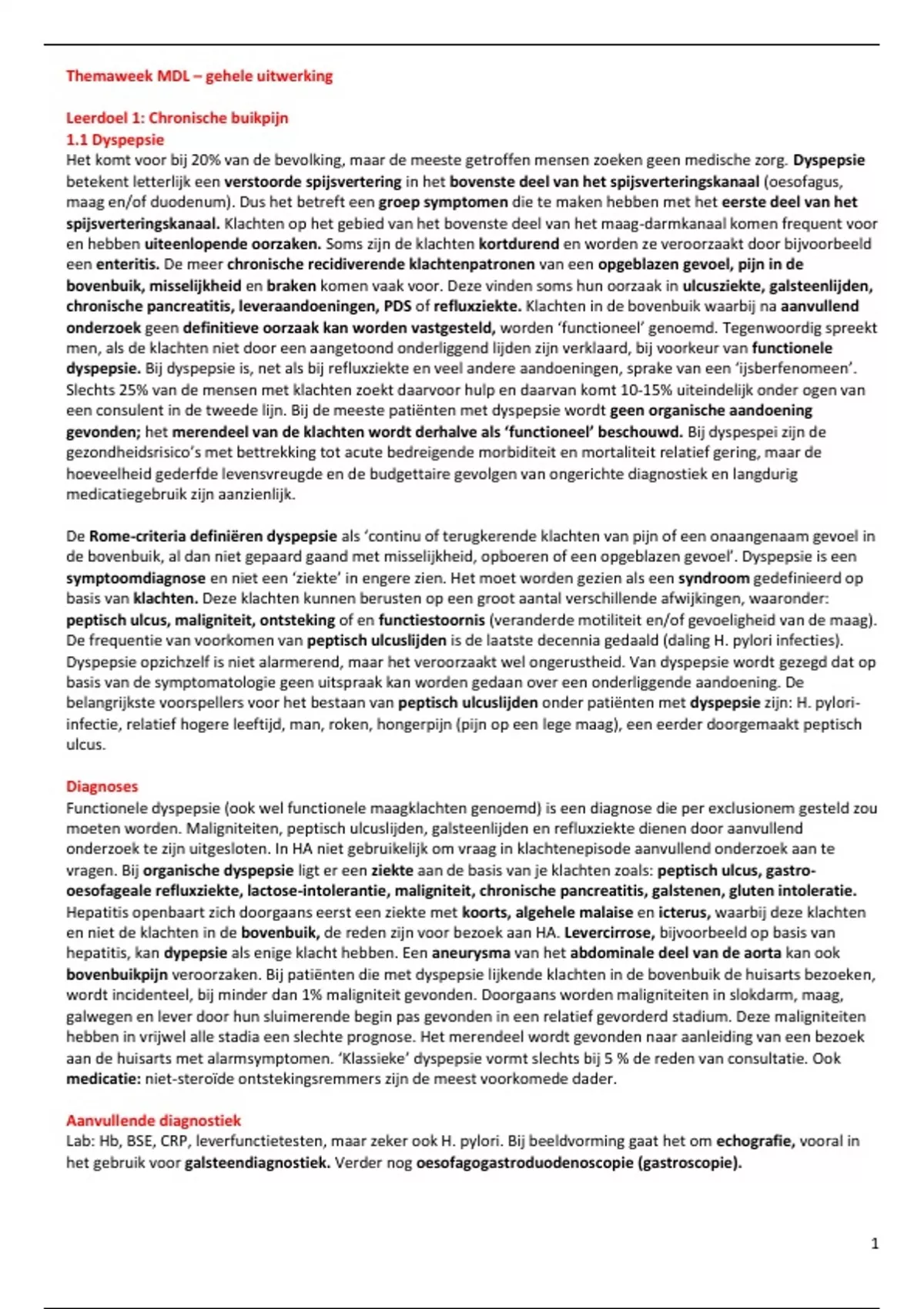 Themaweek MDL – gehele uitwerking

Leerdoel 1: Chronische buikpijn
1.1 Dyspepsie
Het komt voor bij 20% van de bevolking, maar de meeste getroffen mensen zoeken geen medische zorg. Dyspepsie betekent letterlijk een verstoorde spijsvertering in het bovenste deel van het spijsverteringskanaal (oesofagus, maag en/of duodenum). Dus het betreft een groep symptomen die te maken hebben met het eerste deel van het spijsverteringskanaal. Klachten op het gebied van het bovenste deel van het maag-darmkanaal komen frequent voor en hebben uiteenlopende oorzaken. Soms zijn de klachten kortdurend en worden ze veroorzaakt door bijvoorbeeld een enteritis. De meer chronische recidiverende klachtenpatronen van een opgeblazen gevoel, pijn in de bovenbuik, misselijkheid en braken komen vaak voor. Deze vinden soms hun oorzaak in ulcusziekte, galsteenlijden, chronische pancreatitis, leveraandoeningen, PDS of refluxziekte. Klachten in de bovenbuik waarbij na aanvullend onderzoek geen definitieve oorzaak kan worden vastgesteld, worden 'functioneel' genoemd. Tegenwoordig spreekt men, als de klachten niet door een aangetoond onderliggend lijden zijn verklaard, bij voorkeur van functionele dyspepsie. Bij dyspepsie is, net als bij refluxziekte en veel andere aandoeningen, sprake van een 'ijsberfenomeen'. Slechts 25% van de mensen met klachten zoekt daarvoor hulp en daarvan komt 10-15% uiteindelijk onder ogen van een consulent in de tweede lijn. Bij de meeste patiënten met dyspepsie wordt geen organische aandoening gevonden; het merendeel van de klachten wordt derhalve als 'functioneel' beschouwd. Bij dyspespei zijn de gezondheidsrisico's met bettrekking tot acute bedreigende morbiditeit en mortaliteit relatief gering, maar de hoeveelheid gederfde levensvreugde en de budgettaire gevolgen van ongerichte diagnostiek en langdurig medicatiegebruik zijn aanzienlijk.

De Rome-criteria definiëren dyspepsie als 'continu of terugkerende klachten van pijn of een onaangenaam gevoel in de bovenbuik, al dan niet gepaard gaand met misselijkheid, opboeren of een opgeblazen gevoel'. Dyspepsie is een symptoomdiagnose en niet een 'ziekte' in engere zien. Het moet worden gezien als een syndroom gedefinieerd op basis van klachten. Deze klachten kunnen berusten op een groot aantal verschillende afwijkingen, waaronder: peptisch ulcus, maligniteit, ontsteking of en functiestoornis (veranderde motiliteit en/of gevoeligheid van de maag). De frequentie van voorkomen van peptisch ulcuslijden is de laatste decennia gedaald (daling H. pylori infecties). Dyspepsie opzichzelf is niet alarmerend, maar het veroorzaakt wel ongerustheid. Van dyspepsie wordt gezegd dat op basis van de symptomatologie geen uitspraak kan worden gedaan over een onderliggende aandoening. De belangrijkste voorspellers voor het bestaan van peptisch ulcuslijden onder patiënten met dyspepsie zijn: H. pylori-infectie, relatief hogere leeftijd, man, roken, hongerpijn (pijn op een lege maag), een eerder doorgemaakt peptisch ulcus.

Diagnoses
Functionele dyspepsie (ook wel functionele maagklachten genoemd) is een diagnose die per exclusionem gesteld zou moeten worden. Maligniteiten, peptisch ulcuslijden, galsteenlijden en refluxziekte dienen door aanvullend onderzoek te zijn uitgesloten. In HA niet gebruikelijk om vraag in klachtenepisode aanvullend onderzoek aan te vragen. Bij organische dyspepsie ligt er een ziekte aan de basis van je klachten zoals: peptisch ulcus, gastro-oesofageale refluxziekte, lactose-intolerantie, maligniteit, chronische pancreatitis, galstenen, gluten intoleratie. Hepatitis openbaart zich doorgaans eerst een ziekte met koorts, algehele malaise en icterus, waarbij deze klachten en niet de klachten in de bovenbuik, de reden zijn voor bezoek aan HA. Levercirrose, bijvoorbeeld op basis van hepatitis, kan dypepsie als enige klacht hebben. Een aneurysma van het abdominale deel van de aorta kan ook bovenbuikpijn veroorzaken. Bij patiënten die met dyspepsie lijkende klachten in de bovenbuik de huisarts bezoeken, wordt incidenteel, bij minder dan 1% maligniteit gevonden. Doorgaans worden maligniteiten in slokdarm, maag, galwegen en lever door hun sluimerende begin pas gevonden in een relatief gevorderd stadium. Deze maligniteiten hebben in vrijwel alle stadia een slechte prognose. Het merendeel wordt gevonden naar aanleiding van een bezoek aan de huisarts met alarmsymptomen. 'Klassieke' dyspepsie vormt slechts bij 5 % de reden van consultatie. Ook medicatie: niet-steroïde ontstekingsremmers zijn de meest voorkomede dader.

Aanvullende diagnostiek
Lab: Hb, BSE, CRP, leverfunctietesten, maar zeker ook H. pylori. Bij beeldvorming gaat het om echografie, vooral in het gebruik voor galsteendiagnostiek. Verder nog oesofagogastroduodenoscopie (gastroscopie).

1